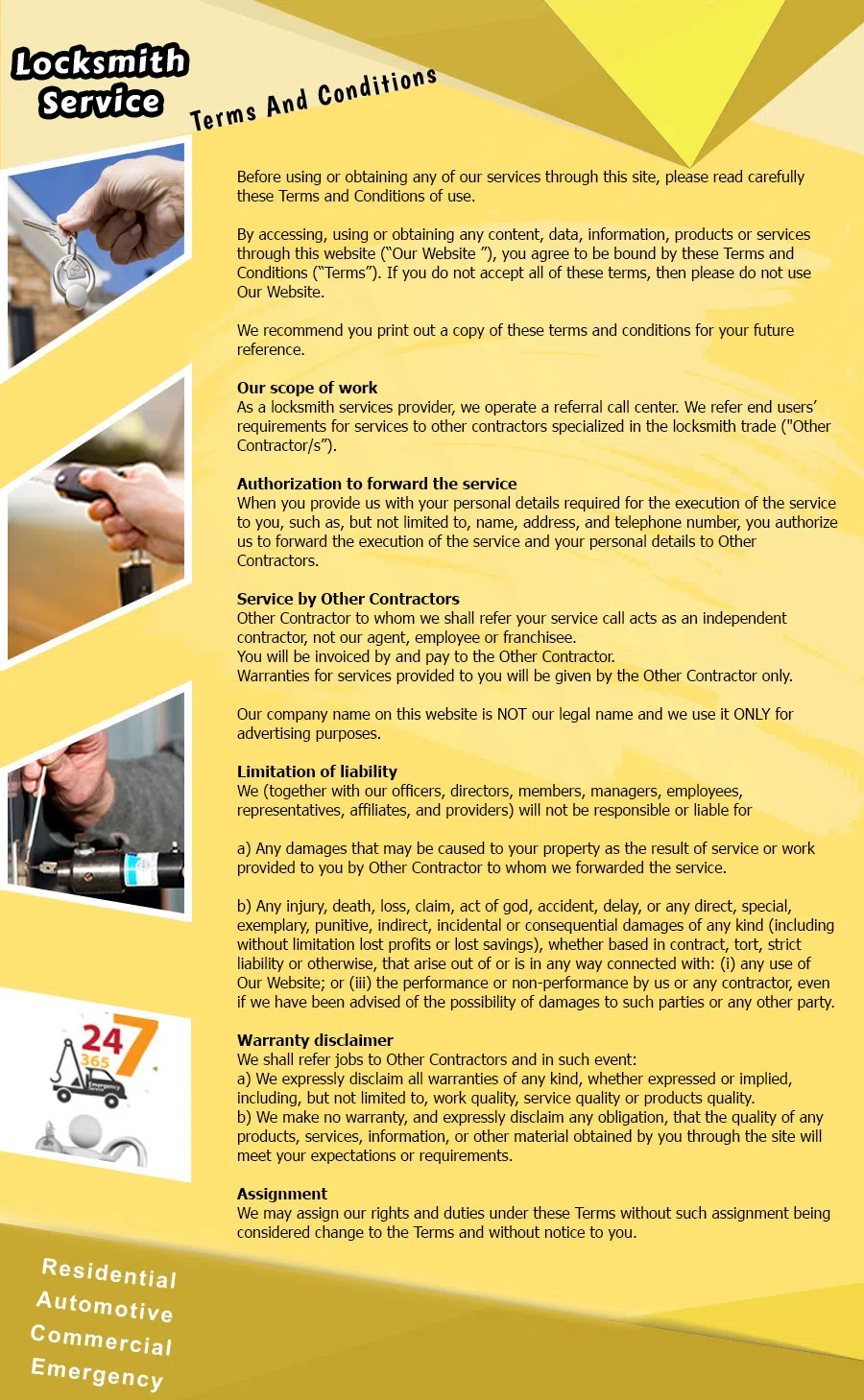 Locksmith Service

Terms And Conditions

Before using or obtaining any of our services through this site, please read carefully these Terms and Conditions of use.

By accessing, using or obtaining any content, data, information, products or services through this website (“Our Website ”), you agree to be bound by these Terms and Conditions (“Terms”). If you do not accept all of these terms, then please do not use Our Website.

We recommend you print out a copy of these terms and conditions for your future reference.

Our scope of work
As a locksmith services provider, we operate a referral call center. We refer end users’ requirements for services to other contractors specialized in the locksmith trade ("Other Contractor/s”).

Authorization to forward the service
When you provide us with your personal details required for the execution of the service to you, such as, but not limited to, name, address, and telephone number, you authorize us to forward the execution of the service and your personal details to Other Contractors.

Service by Other Contractors
Other Contractor to whom we shall refer your service call acts as an independent contractor, not our agent, employee or franchisee.
You will be invoiced by and pay to the Other Contractor.
Warranties for services provided to you will be given by the Other Contractor only.

Our company name on this website is NOT our legal name and we use it ONLY for advertising purposes.

Limitation of liability
We (together with our officers, directors, members, managers, employees, representatives, affiliates, and providers) will not be responsible or liable for

a) Any damages that may be caused to your property as the result of service or work provided to you by Other Contractor to whom we forwarded the service.

b) Any injury, death, loss, claim, act of god, accident, delay, or any direct, special, exemplary, punitive, indirect, incidental or consequential damages of any kind (including without limitation lost profits or lost savings), whether based in contract, tort, strict liability or otherwise, that arise out of or is in any way connected with: (i) any use of Our Website; or (iii) the performance or non-performance by us or any contractor, even if we have been advised of the possibility of damages to such parties or any other party.

Warranty disclaimer
We shall refer jobs to Other Contractors and in such event:
a) We expressly disclaim all warranties of any kind, whether expressed or implied, including, but not limited to, work quality, service quality or products quality.
b) We make no warranty, and expressly disclaim any obligation, that the quality of any products, services, information, or other material obtained by you through the site will meet your expectations or requirements.

Assignment
We may assign our rights and duties under these Terms without such assignment being considered change to the Terms and without notice to you.

24 7 365 Emergency Service

Residential
Automotive
Commercial
Emergency